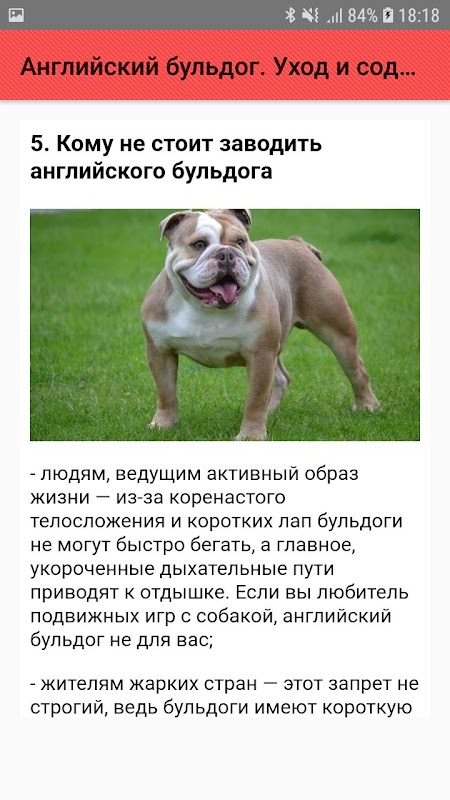 84% 18:18

Английский бульдог. Уход и сод...

5. Кому не стоит заводить английского бульдога

- людям, ведущим активный образ жизни — из-за коренастого телосложения и коротких лап бульдоги не могут быстро бегать, а главное, укороченные дыхательные пути приводят к отдышке. Если вы любитель подвижных игр с собакой, английский бульдог не для вас;

- жителям жарких стран — этот запрет не строгий, ведь бульдоги имеют короткую